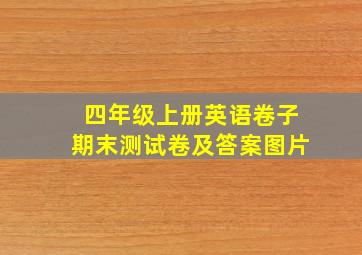 四年级上册英语卷子
期末测试卷及答案图片